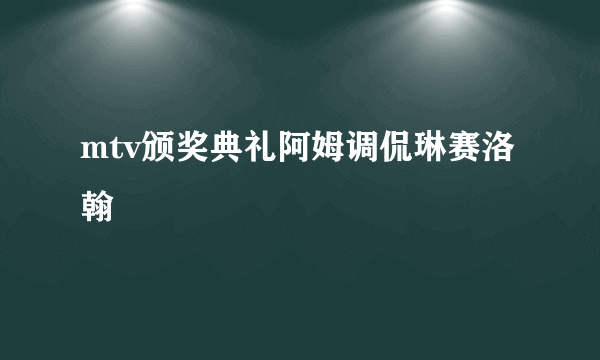 mtv颁奖典礼阿姆调侃琳赛洛翰